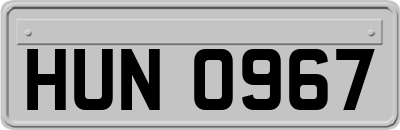 HUN 0967